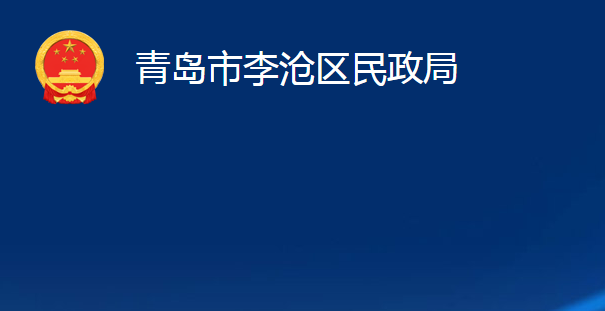 青岛市李沧区民政局